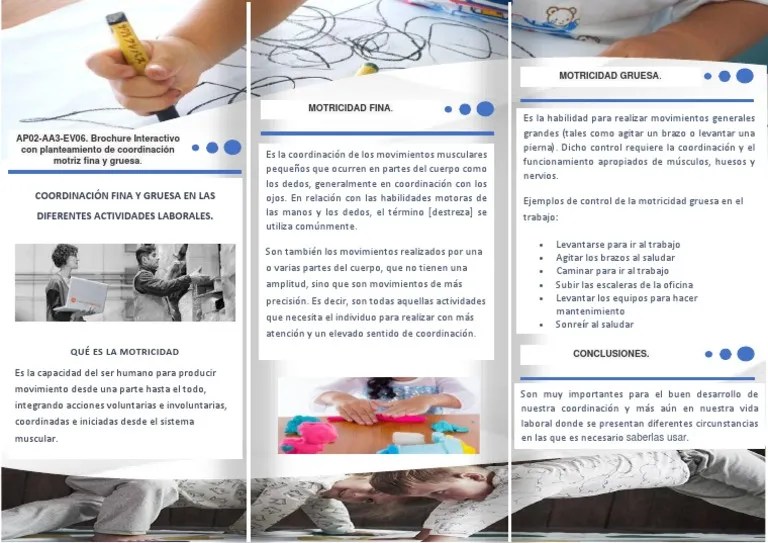 AP02-AA3-EV06. Brochure Interactivo con planteamiento de coordinación motriz fina y gruesa.

COORDINACIÓN FINA Y GRUESA EN LAS DIFERENTES ACTIVIDADES LABORALES.

QUÉ ES LA MOTRICIDAD

Es la capacidad del ser humano para producir movimiento desde una parte hasta el todo, integrando acciones voluntarias e involuntarias, coordinadas e iniciadas desde el sistema muscular.

MOTRICIDAD FINA.

Es la coordinación de los movimientos musculares pequeños que ocurren en partes del cuerpo como los dedos, generalmente en coordinación con los ojos. En relación con las habilidades motoras de las manos y los dedos, el término [destreza] se utiliza comúnmente.

Son también los movimientos realizados por una o varias partes del cuerpo, que no tienen una amplitud, sino que son movimientos de más precisión. Es decir, son todas aquellas actividades que necesita el individuo para realizar con más atención y un elevado sentido de coordinación.

MOTRICIDAD GRUESA.

Es la habilidad para realizar movimientos generales grandes (tales como agitar un brazo o levantar una pierna). Dicho control requiere la coordinación y el funcionamiento apropiados de músculos, huesos y nervios.

Ejemplos de control de la motricidad gruesa en el trabajo:

• Levantarse para ir al trabajo
• Agitar los brazos al saludar
• Caminar para ir al trabajo
• Subir las escaleras de la oficina
• Levantar los equipos para hacer mantenimiento
• Sonreír al saludar

CONCLUSIONES.

Son muy importantes para el buen desarrollo de nuestra coordinación y más aún en nuestra vida laboral donde se presentan diferentes circunstancias en las que es necesario saberlas usar.